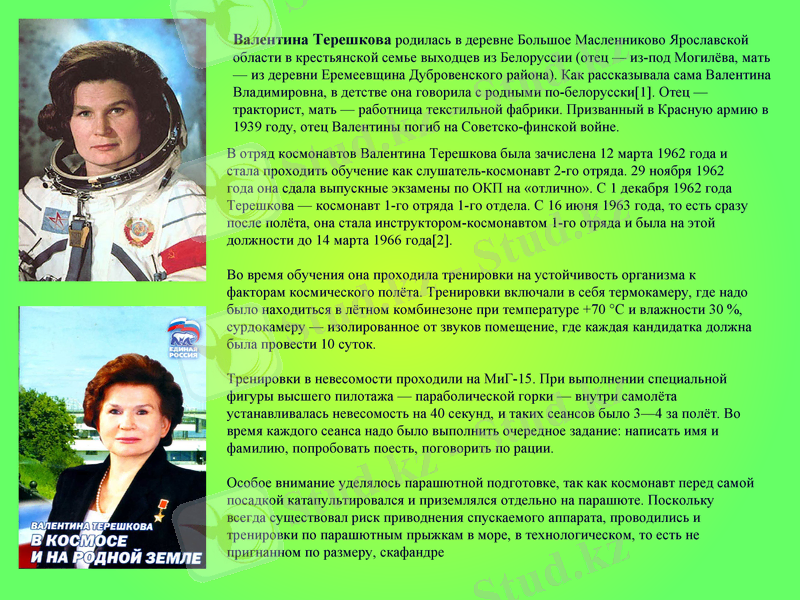 Валентина Терешкова родилась в деревне Большое Масленниково Ярославской области в крестьянской семье выходцев из Белоруссии (отец — из-под Могилёва, мать — из деревни Еремеевщина Дубровенского района). Как рассказывала сама Валентина Владимировна, в детстве она говорила с родными по-белорусски[1]. Отец — тракторист, мать — работница текстильной фабрики. Призванный в Красную армию в 1939 году, отец Валентины погиб на Советско-финской войне.

В отряд космонавтов Валентина Терешкова была зачислена 12 марта 1962 года и стала проходить обучение как слушатель-космонавт 2-го отряда. 29 ноября 1962 года она сдала выпускные экзамены по ОКП на «отлично». С 1 декабря 1962 года Терешкова — космонавт 1-го отряда 1-го отдела. С 16 июня 1963 года, то есть сразу после полёта, она стала инструктором-космонавтом 1-го отряда и была на этой должности до 14 марта 1966 года[2].

Во время обучения она проходила тренировки на устойчивость организма к факторам космического полёта. Тренировки включали в себя термокамеру, где надо было находиться в лётном комбинезоне при температуре +70 °C и влажности 30 %, сурдокамеру — изолированное от звуков помещение, где каждая кандидатка должна была провести 10 суток.

Тренировки в невесомости проходили на МиГ-15. При выполнении специальной фигуры высшего пилотажа — параболической горки — внутри самолёта устанавливалась невесомость на 40 секунд, и таких сеансов было 3—4 за полёт. Во время каждого сеанса надо было выполнить очередное задание: написать имя и фамилию, попробовать поесть, поговорить по рации.

Особое внимание уделялось парашютной подготовке, так как космонавт перед самой посадкой катапультировался и приземлялся отдельно на парашюте. Поскольку всегда существовал риск приводнения спускаемого аппарата, проводились и тренировки по парашютным прыжкам в море, в технологическом, то есть не пригнанном по размеру, скафандре

ЕДИНАЯ РОССИЯ

ВАЛЕНТИНА ТЕРЕШКОВА
В КОСМОСЕ
И НА РОДНОЙ ЗЕМЛЕ

Stud.kz